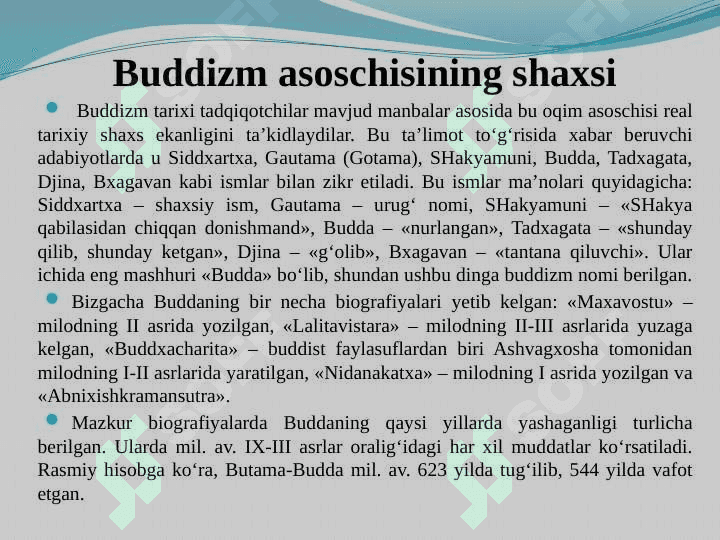 Buddizm asoschisining shaxsi

Buddizm tarixi tadqiqotchilar mavjud manbalar asosida bu oqim asoschisi real tarixiy shaxs ekanligini ta’kidlaydilar. Bu ta’limot to‘g‘risida xabar beruvchi adabiyotlarda u Siddxartxa, Gautama (Gotama), SHakyamuni, Budda, Tadxagata, Djina, Bxagavan kabi ismlar bilan zikr etiladi. Bu ismlar ma’nolari quyidagicha: Siddxartxa – shaxsiy ism, Gautama – urug‘ nomi, SHakyamuni – «SHakya qabilasidan chiqqan donishmand», Budda – «nurlangan», Tadxagata – «shunday qilib, shunday ketgan», Djina – «g‘olib», Bxagavan – «tantana qiluvchi». Ular ichida eng mashhuri «Budda» bo‘lib, shundan ushbu dinga buddizm nomi berilgan.

Bizgacha Buddaning bir necha biografiyalari yetib kelgan: «Maxavostu» – milodning II asrida yozilgan, «Lalitavistara» – milodning II-III asrlarida yuzaga kelgan, «Buddxacharita» – buddist faylasuflardan biri Ashvagxosha tomonidan milodning I-II asrlarida yaratilgan, «Nidanakatxa» – milodning I asrida yozilgan va «Abnixishkramansutra».

Mazkur biografiyalarda Buddaning qaysi yillarda yashaganligi turlicha berilgan. Ularda mil. av. IX-III asrlar oralig‘idagi har xil muddatlar ko‘rsatiladi. Rasmiy hisobga ko‘ra, Butama-Budda mil. av. 623 yilda tug‘ilib, 544 yilda vafot etgan.